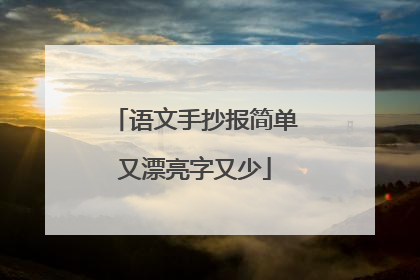 「语文手抄报简单又漂亮字又少」